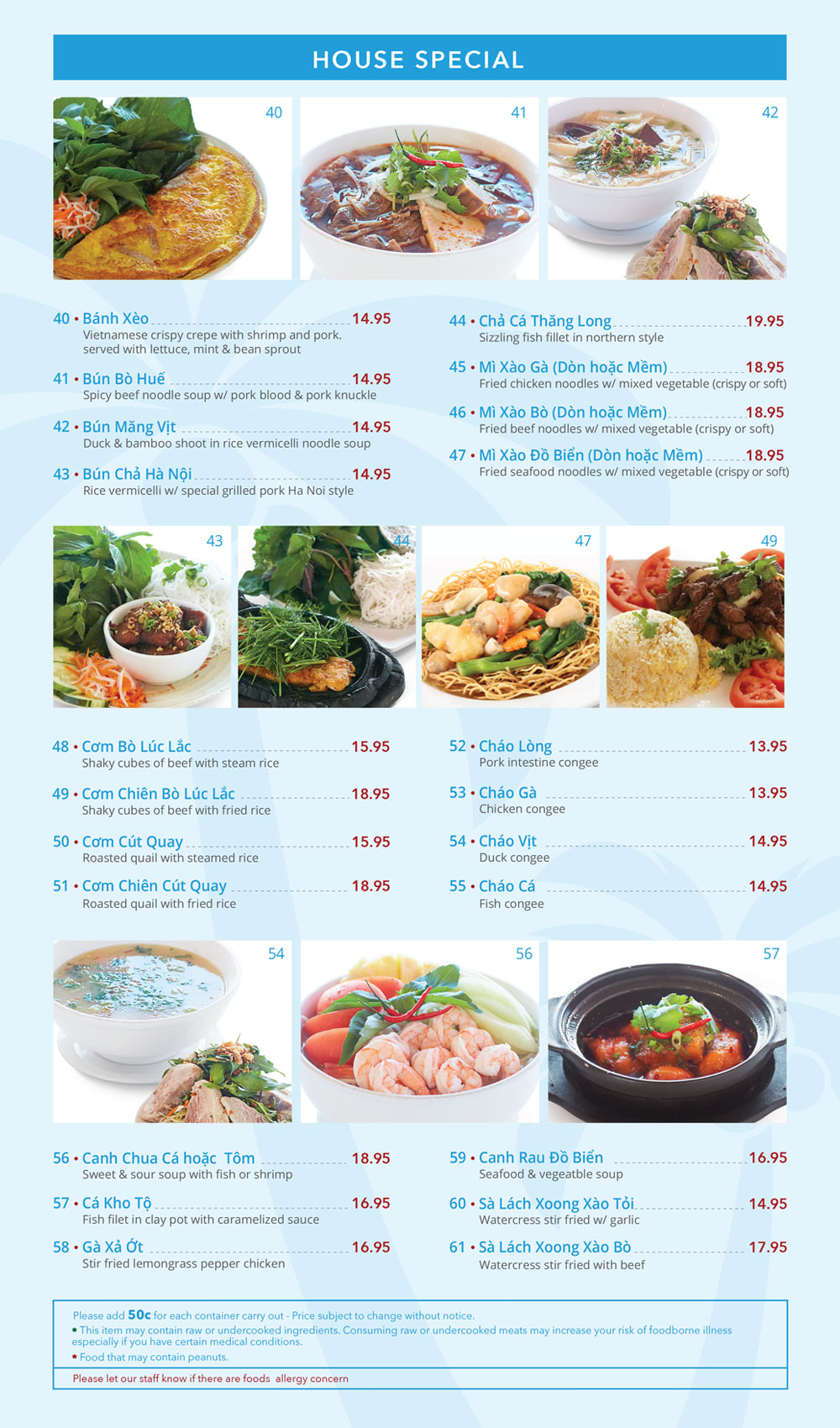 HOUSE SPECIAL

40

41

42

40 • Bánh Xèo 14.95
Vietnamese crispy crepe with shrimp and pork. served with lettuce, mint & bean sprout

41 • Bún Bò Huế 14.95
Spicy beef noodle soup w/ pork blood & pork knuckle

42 • Bún Măng Vịt 14.95
Duck & bamboo shoot in rice vermicelli noodle soup

43 • Bún Chả Hà Nội 14.95
Rice vermicelli w/ special grilled pork Ha Noi style

44 • Chả Cá Thăng Long 19.95
Sizzling fish fillet in northern style

45 • Mì Xào Gà (Dòn hoặc Mềm) 18.95
Fried chicken noodles w/ mixed vegetable (crispy or soft)

46 • Mì Xào Bò (Dòn hoặc Mềm) 18.95
Fried beef noodles w/ mixed vegetable (crispy or soft)

47 • Mì Xào Đồ Biển (Dòn hoặc Mềm) 18.95
Fried seafood noodles w/ mixed vegetable (crispy or soft)

43

44

47

49

48 • Cơm Bò Lúc Lắc 15.95
Shaky cubes of beef with steam rice

49 • Cơm Chiên Bò Lúc Lắc 18.95
Shaky cubes of beef with fried rice

50 • Cơm Cút Quay 15.95
Roasted quail with steamed rice

51 • Cơm Chiên Cút Quay 18.95
Roasted quail with fried rice

52 • Cháo Lòng 13.95
Pork intestine congee

53 • Cháo Gà 13.95
Chicken congee

54 • Cháo Vịt 14.95
Duck congee

55 • Cháo Cá 14.95
Fish congee

54

56

57

56 • Canh Chua Cá hoặc Tôm 18.95
Sweet & sour soup with fish or shrimp

57 • Cá Kho Tộ 16.95
Fish filet in clay pot with caramelized sauce

58 • Gà Xả Ớt 16.95
Stir fried lemongrass pepper chicken

59 • Canh Rau Đồ Biển 16.95
Seafood & vegeatble soup

60 • Sà Lách Xoong Xào Tỏi 14.95
Watercress stir fried w/ garlic

61 • Sà Lách Xoong Xào Bò 17.95
Watercress stir fried with beef

Please add 50c for each container carry out - Price subject to change without notice.
• This item may contain raw or undercooked ingredients. Consuming raw or undercooked meats may increase your risk of foodborne illness especially if you have certain medical conditions.
• Food that may contain peanuts.

Please let our staff know if there are foods allergy concern